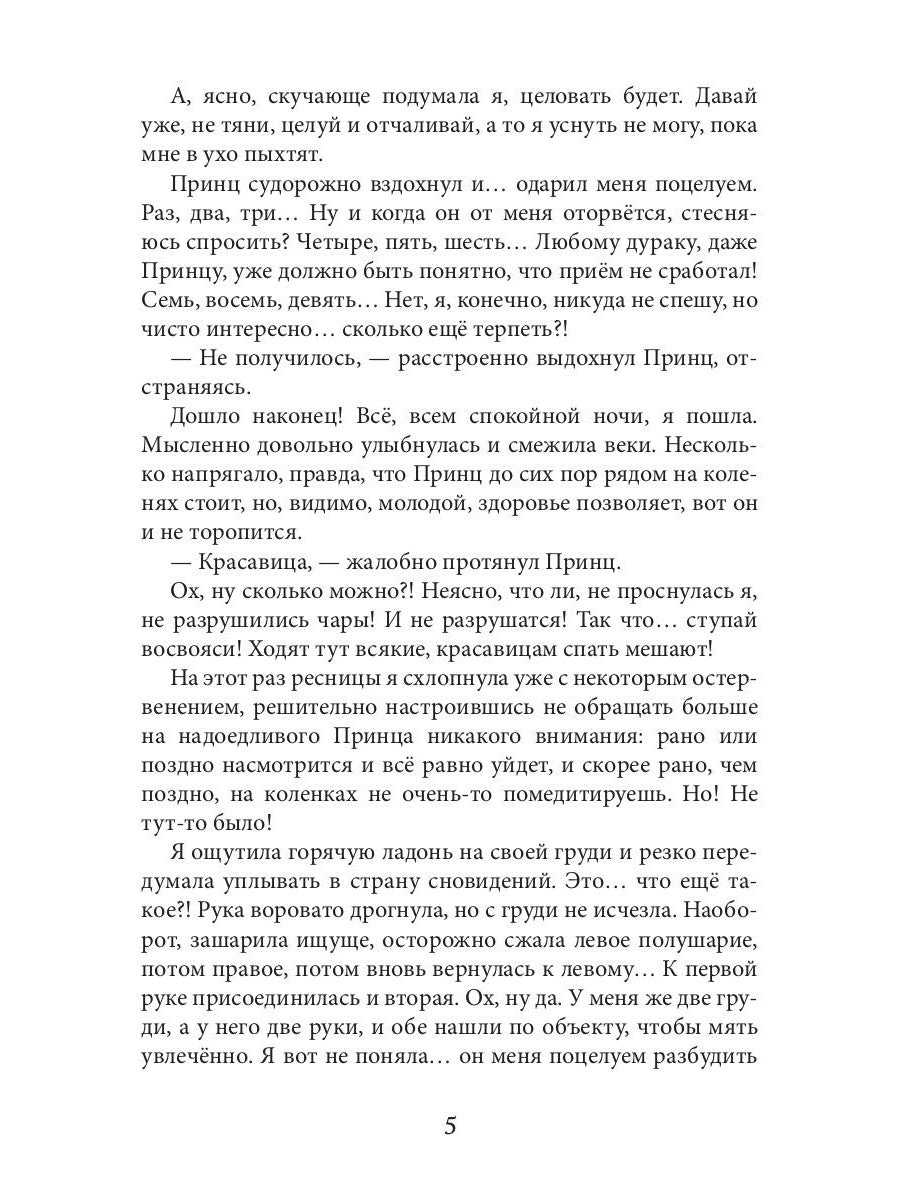 А, ясно, скучающе подумала я, целовать будет. Давай уже, не тяни, целуй и отчаливай, а то я уснуть не могу, пока мне в ухо пыхтят.

Принц судорожно вздохнул и… одарил меня поцелуем. Раз, два, три… Ну и когда он от меня оторвётся, стесняюсь спросить? Четыре, пять, шесть… Любому дураку, даже Принцу, уже должно быть понятно, что приём не сработал! Семь, восемь, девять… Нет, я, конечно, никуда не спешу, но чисто интересно… сколько ещё терпеть?!

— Не получилось, — расстроенно выдохнул Принц, отстраняясь.

Дошло наконец! Всё, всем спокойной ночи, я пошла. Мысленно довольно улыбнулась и смежила веки. Несколько напрягало, правда, что Принц до сих пор рядом на коленях стоит, но, видимо, молодой, здоровье позволяет, вот он и не торопится.

— Красавица, — жалобно протянул Принц.

Ох, ну сколько можно?! Неясно, что ли, не проснулась я, не разрушились чары! И не разрушатся! Так что… ступай восвояси! Ходят тут всякие, красавицам спать мешают!

На этот раз ресницы я схлопнула уже с некоторым остервенением, решительно настроившись не обращать больше на надоедливого Принца никакого внимания: рано или поздно насмотрится и всё равно уйдет, и скорее рано, чем поздно, на коленках не очень-то помедитируешь. Но! Не тут-то было!

Я ощутила горячую ладонь на своей груди и резко передумала уплывать в страну сновидений. Это… что ещё такое?! Рука воровато дрогнула, но с груди не исчезла. Наоборот, зашарила ищуще, осторожно сжала левое полушарие, потом правое, потом вновь вернулась к левому… К первой руке присоединилась и вторая. Ох, ну да. У меня же две груди, а у него две руки, и обе нашли по объекту, чтобы мять увлечённо. Я вот не поняла… он меня поцелуем разбудить

5